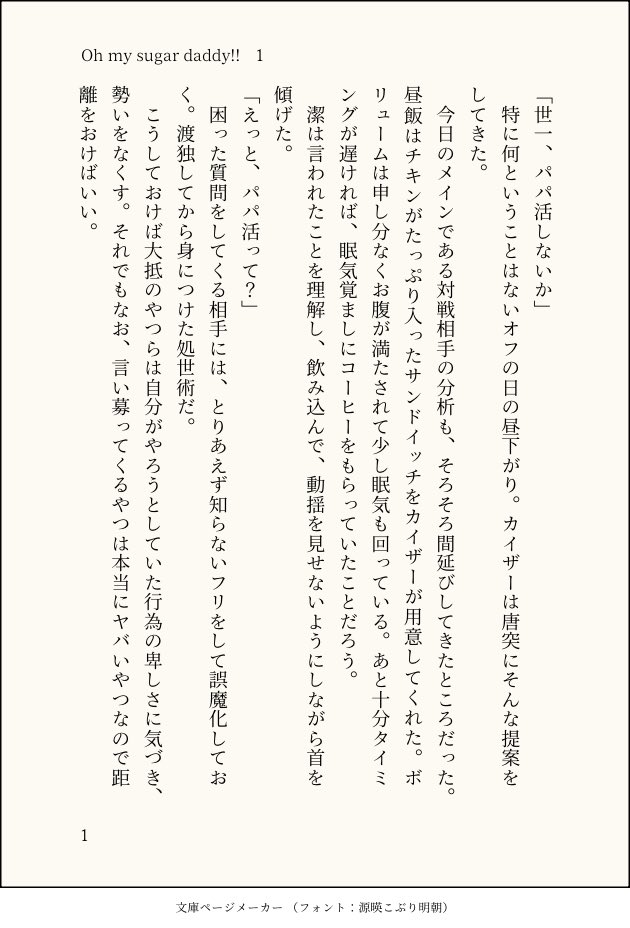 Oh my sugar daddy!!　1

「世一、パパ活しないか」

特に何ということはないオフの日の昼下がり。カイザーは唐突にそんな提案をしてきた。

今日のメインである対戦相手の分析も、そろそろ間延びしてきたところだった。昼飯はチキンがたっぷり入ったサンドイッチをカイザーが用意してくれた。ボリュームは申し分なくお腹が満たされて少し眠気も回っている。あと十分タイミングが遅ければ、眠気覚ましにコーヒーをもらっていたことだろう。

潔は言われたことを理解し、飲み込んで、動揺を見せないようにしながら首を傾げた。

「えっと、パパ活って？」

困った質問をしてくる相手には、とりあえず知らないフリをして誤魔化しておく。渡独してから身につけた処世術だ。

こうしておけば大抵のやつらは自分がやろうとしていた行為の卑しさに気づき、勢いをなくす。それでもなお、言い募ってくるやつは本当にヤバいやつなので距離をおけばいい。

1

文庫ページメーカー（フォント：源暎こぶり明朝）